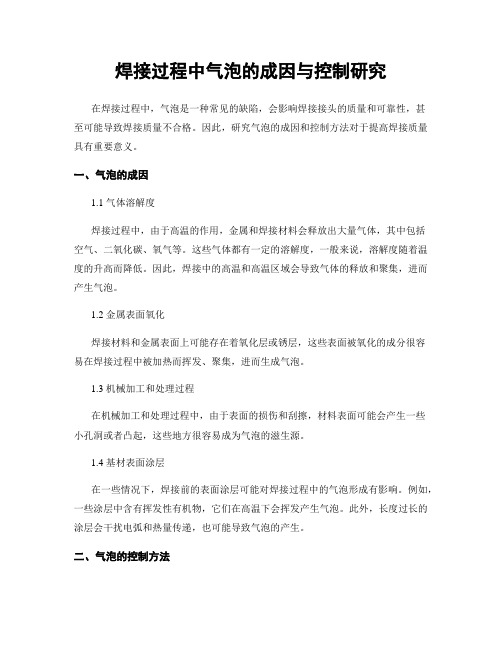 焊接过程中气泡的成因与控制研究

在焊接过程中，气泡是一种常见的缺陷，会影响焊接接头的质量和可靠性，甚至可能导致焊接质量不合格。因此，研究气泡的成因和控制方法对于提高焊接质量具有重要意义。

一、气泡的成因

1.1 气体溶解度

焊接过程中，由于高温的作用，金属和焊接材料会释放出大量气体，其中包括空气、二氧化碳、氧气等。这些气体都有一定的溶解度，一般来说，溶解度随着温度的升高而降低。因此，焊接中的高温和高温区域会导致气体的释放和聚集，进而产生气泡。

1.2 金属表面氧化

焊接材料和金属表面上可能存在着氧化层或锈层，这些表面被氧化的成分很容易在焊接过程中被加热而挥发、聚集，进而生成气泡。

1.3 机械加工和处理过程

在机械加工和处理过程中，由于表面的损伤和刮擦，材料表面可能会产生一些小孔洞或者凸起，这些地方很容易成为气泡的滋生源。

1.4 基材表面涂层

在一些情况下，焊接前的表面涂层可能对焊接过程中的气泡形成有影响。例如，一些涂层中含有挥发性有机物，它们在高温下会挥发产生气泡。此外，长度过长的涂层会干扰电弧和热量传递，也可能导致气泡的产生。

二、气泡的控制方法